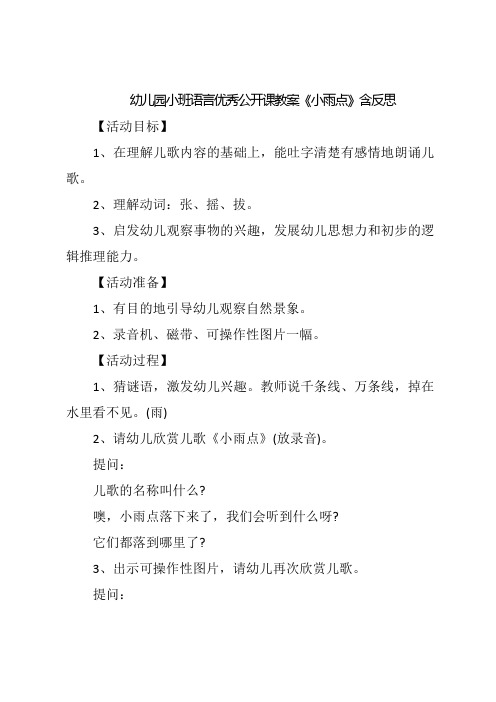 幼儿园小班语言优秀公开课教案《小雨点》含反思

【活动目标】

1、在理解儿歌内容的基础上，能吐字清楚有感情地朗诵儿歌。

2、理解动词：张、摇、拔。

3、启发幼儿观察事物的兴趣，发展幼儿思想力和初步的逻辑推理能力。

【活动准备】

1、有目的地引导幼儿观察自然景象。

2、录音机、磁带、可操作性图片一幅。

【活动过程】

1、猜谜语，激发幼儿兴趣。教师说千条线、万条线，掉在水里看不见。(雨)

2、请幼儿欣赏儿歌《小雨点》(放录音)。

提问：

儿歌的名称叫什么?

噢，小雨点落下来了，我们会听到什么呀?

它们都落到哪里了?

3、出示可操作性图片，请幼儿再次欣赏儿歌。

提问：